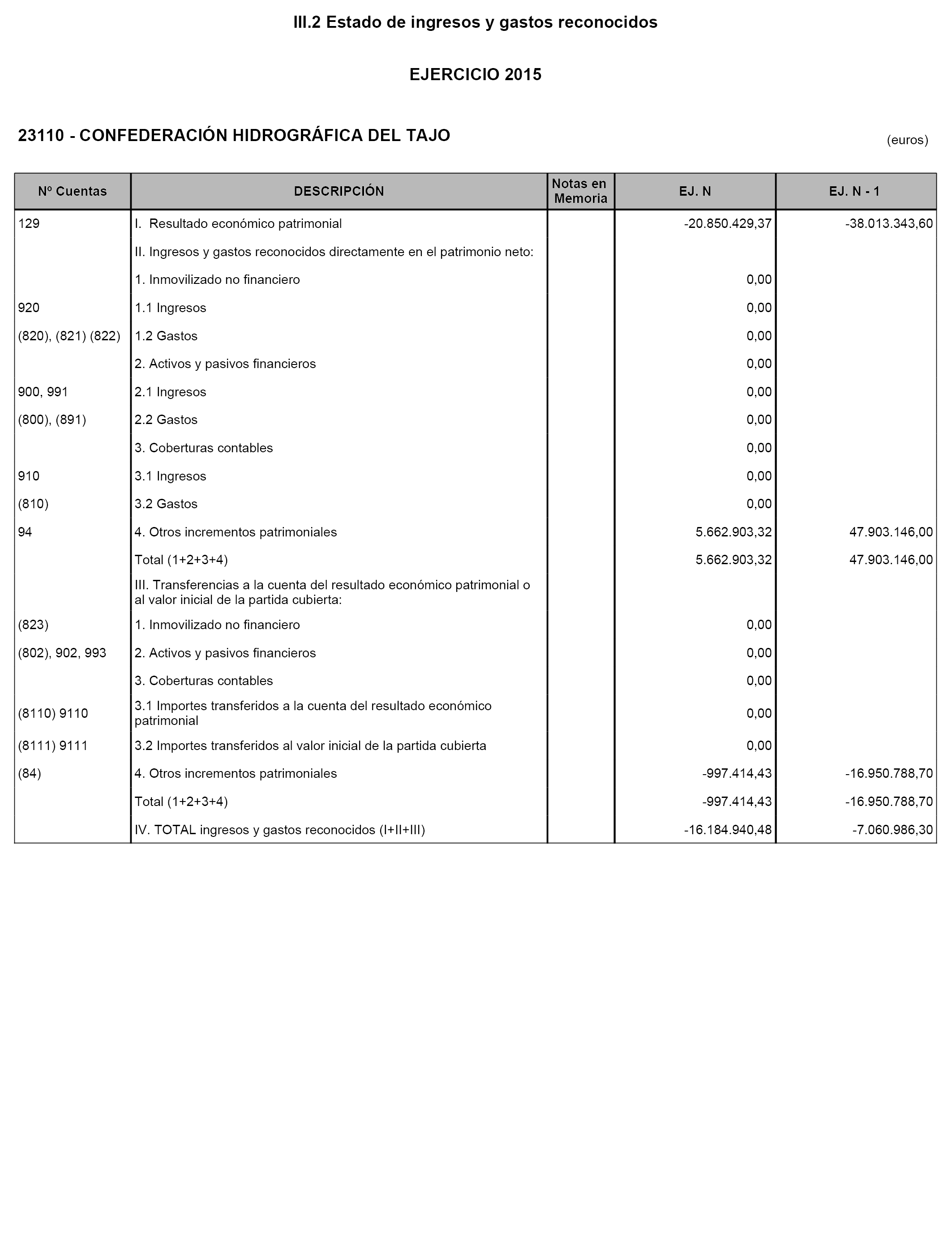 III.2 Estado de ingresos y gastos reconocidos

EJERCICIO 2015

23110 - CONFEDERACIÓN HIDROGRÁFICA DEL TAJO

(euros)

| Nº Cuentas | DESCRIPCIÓN | Notas en Memoria | EJ. N | EJ. N - 1 |
|---|---|---|---|---|
| 129 | I. Resultado económico patrimonial | | -20.850.429,37 | -38.013.343,60 |
| | II. Ingresos y gastos reconocidos directamente en el patrimonio neto: | | | |
| | 1. Inmovilizado no financiero | | 0,00 | |
| 920 | 1.1 Ingresos | | 0,00 | |
| (820), (821) (822) | 1.2 Gastos | | 0,00 | |
| | 2. Activos y pasivos financieros | | 0,00 | |
| 900, 991 | 2.1 Ingresos | | 0,00 | |
| (800), (891) | 2.2 Gastos | | 0,00 | |
| | 3. Coberturas contables | | 0,00 | |
| 910 | 3.1 Ingresos | | 0,00 | |
| (810) | 3.2 Gastos | | 0,00 | |
| 94 | 4. Otros incrementos patrimoniales | | 5.662.903,32 | 47.903.146,00 |
| | Total (1+2+3+4) | | 5.662.903,32 | 47.903.146,00 |
| | III. Transferencias a la cuenta del resultado económico patrimonial o al valor inicial de la partida cubierta: | | | |
| (823) | 1. Inmovilizado no financiero | | 0,00 | |
| (802), 902, 993 | 2. Activos y pasivos financieros | | 0,00 | |
| | 3. Coberturas contables | | 0,00 | |
| (8110) 9110 | 3.1 Importes transferidos a la cuenta del resultado económico patrimonial | | 0,00 | |
| (8111) 9111 | 3.2 Importes transferidos al valor inicial de la partida cubierta | | 0,00 | |
| (84) | 4. Otros incrementos patrimoniales | | -997.414,43 | -16.950.788,70 |
| | Total (1+2+3+4) | | -997.414,43 | -16.950.788,70 |
| | IV. TOTAL ingresos y gastos reconocidos (I+II+III) | | -16.184.940,48 | -7.060.986,30 |